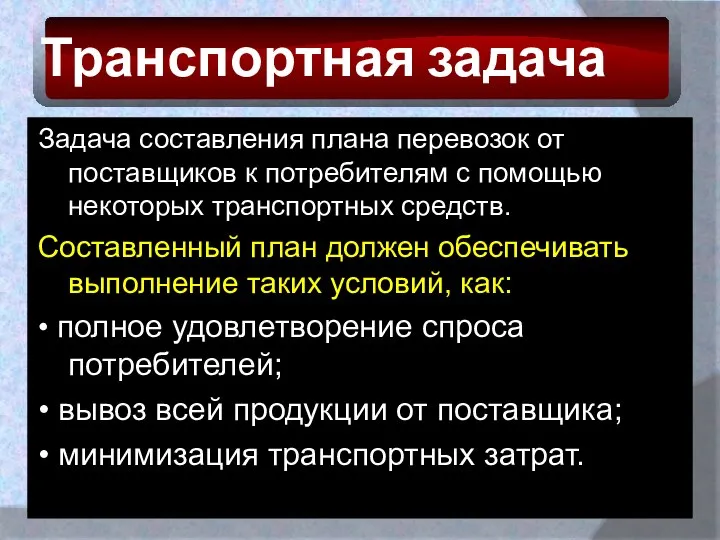 Транспортная задача

Задача составления плана перевозок от поставщиков к потребителям с помощью некоторых транспортных средств.

Составленный план должен обеспечивать выполнение таких условий, как:

• полное удовлетворение спроса потребителей;

• вывоз всей продукции от поставщика;

• минимизация транспортных затрат.